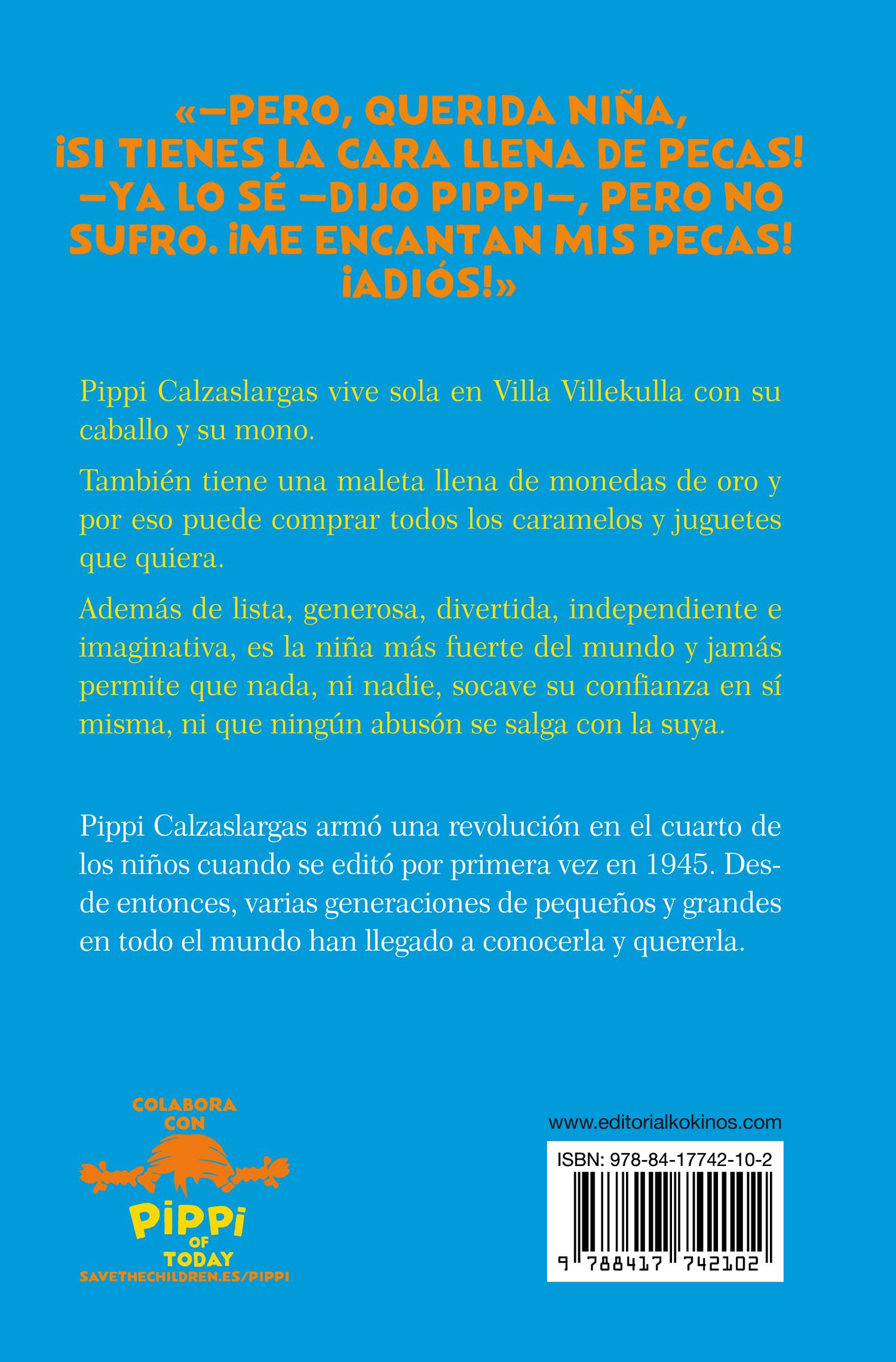 «—PERO, QUERIDA NIÑA, ¡SI TIENES LA CARA LLENA DE PECAS!
—YA LO SÉ —DIJO PIPPI—, PERO NO SUFRO. ¡ME ENCANTAN MIS PECAS! ¡ADIÓS!»

Pippi Calzaslargas vive sola en Villa Villekulla con su caballo y su mono.

También tiene una maleta llena de monedas de oro y por eso puede comprar todos los caramelos y juguetes que quiera.

Además de lista, generosa, divertida, independiente e imaginativa, es la niña más fuerte del mundo y jamás permite que nada, ni nadie, socave su confianza en sí misma, ni que ningún abusón se salga con la suya.

Pippi Calzaslargas armó una revolución en el cuarto de los niños cuando se editó por primera vez en 1945. Desde entonces, varias generaciones de pequeños y grandes en todo el mundo han llegado a conocerla y quererla.

COLABORA CON
PIPPI OF TODAY
SAVETHECHILDREN.ES/PIPPI

www.editorialkokinos.com
ISBN: 978-84-17742-10-2
9 788417 742102